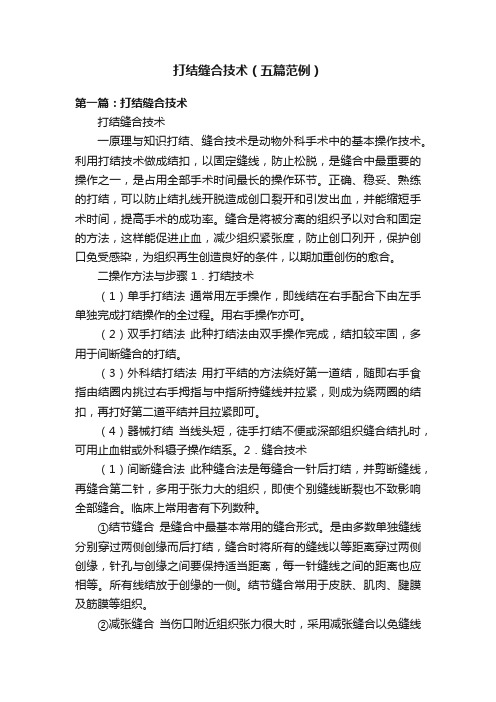 打结缝合技术（五篇范例）

第一篇：打结缝合技术

打结缝合技术

一原理与知识打结、缝合技术是动物外科手术中的基本操作技术。利用打结技术做成结扣，以固定缝线，防止松脱，是缝合中最重要的操作之一，是占用全部手术时间最长的操作环节。正确、稳妥、熟练的打结，可以防止结扎线开脱造成创口裂开和引发出血，并能缩短手术时间，提高手术的成功率。缝合是将被分离的组织予以对合和固定的方法，这样能促进止血，减少组织紧张度，防止创口列开，保护创口免受感染，为组织再生创造良好的条件，以期加重创伤的愈合。

二操作方法与步骤 1．打结技术

（1）单手打结法 通常用左手操作，即线结在右手配合下由左手单独完成打结操作的全过程。用右手操作亦可。

（2）双手打结法 此种打结法由双手操作完成，结扣较牢固，多用于间断缝合的打结。

（3）外科结打结法 用打平结的方法绕好第一道结，随即右手食指由结圈内挑过右手拇指与中指所持缝线并拉紧，则成为绕两圈的结扣，再打好第二道平结并且拉紧即可。

（4）器械打结 当线头短，徒手打结不便或深部组织缝合结扎时，可用止血钳或外科镊子操作结系。2．缝合技术

（1）间断缝合法 此种缝合法是每缝合一针后打结，并剪断缝线，再缝合第二针，多用于张力大的组织，即使个别缝线断裂也不致影响全部缝合。临床上常用者有下列数种。

①结节缝合 是缝合中最基本常用的缝合形式。是由多数单独缝线分别穿过两侧创缘而后打结，缝合时将所有的缝线以等距离穿过两侧创缘，针孔与创缘之间要保持适当距离，每一针缝线之间的距离也应相等。所有线结放于创缘的一侧。结节缝合常用于皮肤、肌肉、腱膜及筋膜等组织。

②减张缝合 当伤口附近组织张力很大时，采用减张缝合以免缝线